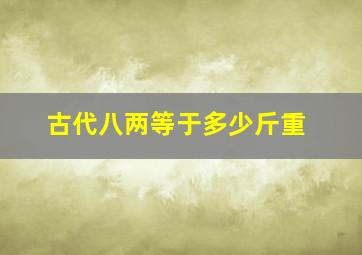 古代八两等于多少斤重